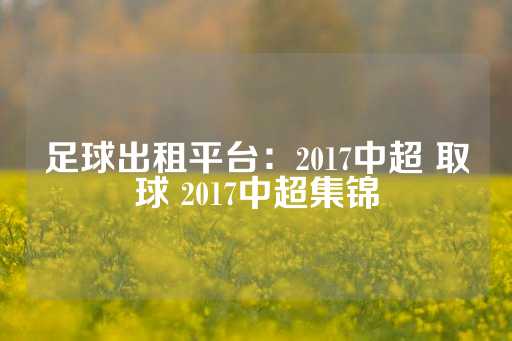 足球出租平台：2017中超 取球 2017中超集锦